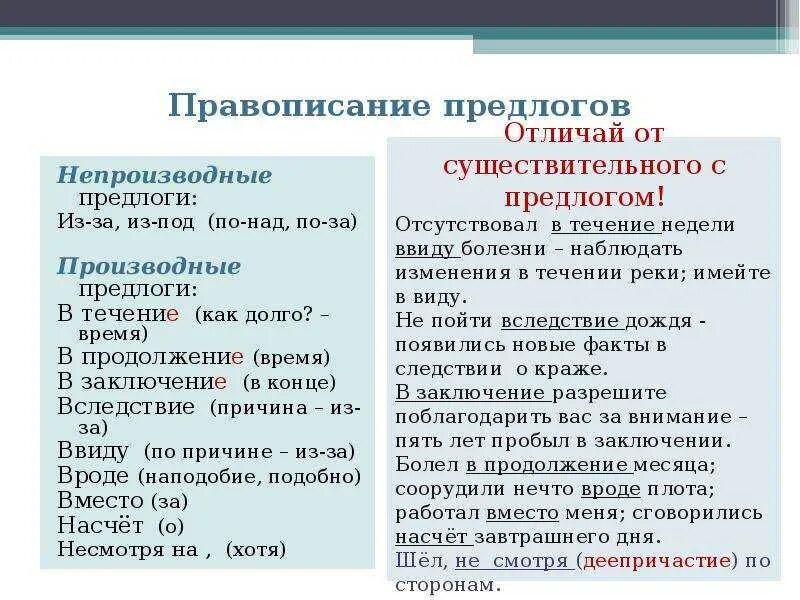 Правописание предлогов

Непроизводные предлоги:
Из-за, из-под (по-над, по-за)

Производные предлоги:
В течение (как долго? – время)
В продолжение (время)
В заключение (в конце)
Вследствие (причина – из-за)
Ввиду (по причине – из-за)
Вроде (наподобие, подобно)
Вместо (за)
Насчёт (о)
Несмотря на , (хотя)

Отличай от существительного с предлогом!
Отсутствовал в течение недели ввиду болезни – наблюдать изменения в течении реки; имейте в виду.
Не пойти вследствие дождя - появились новые факты в следствии о краже.
В заключение разрешите поблагодарить вас за внимание – пять лет пробыл в заключении.
Болел в продолжение месяца; соорудили нечто вроде плота; работал вместо меня; сговорились насчёт завтрашнего дня.
Шёл, не смотря (деепричастие) по сторонам.